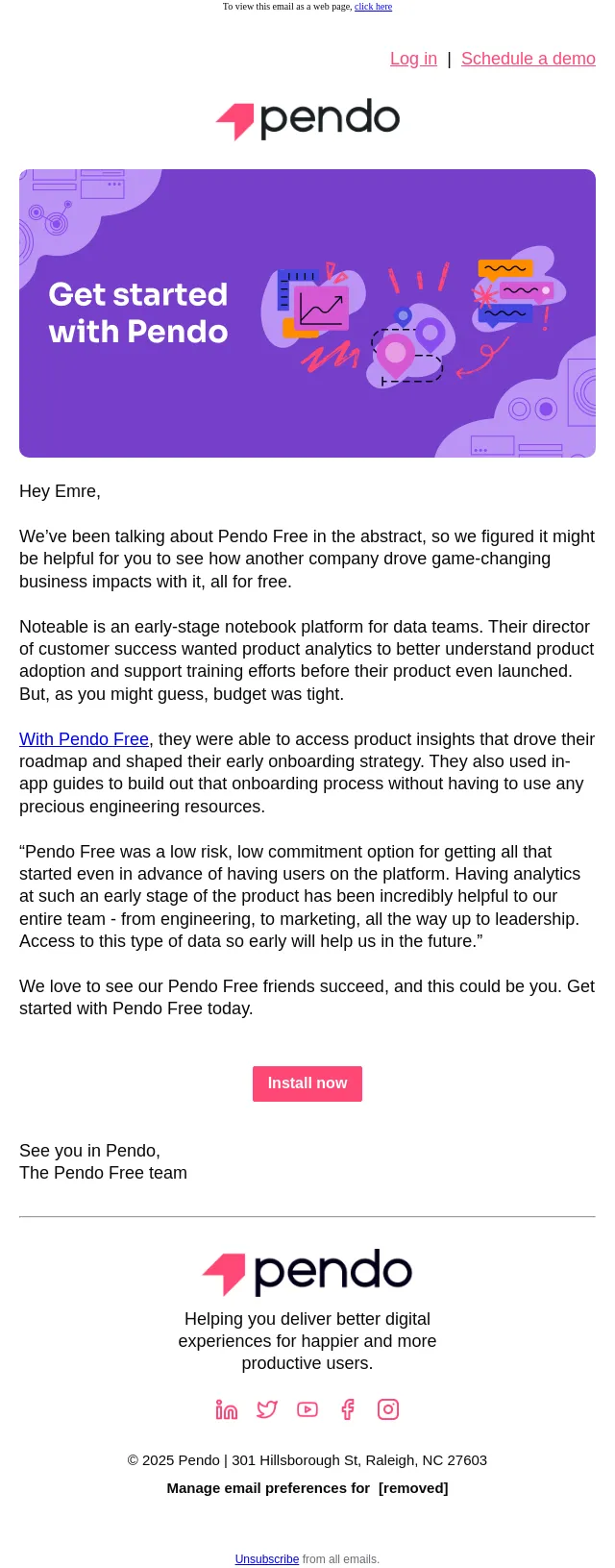 To view this email as a web page, click here

Log in | Schedule a demo

pendo

Get started with Pendo

Hey Emre,

We've been talking about Pendo Free in the abstract, so we figured it might be helpful for you to see how another company drove game-changing business impacts with it, all for free.

Noteable is an early-stage notebook platform for data teams. Their director of customer success wanted product analytics to better understand product adoption and support training efforts before their product even launched. But, as you might guess, budget was tight.

With Pendo Free, they were able to access product insights that drove their roadmap and shaped their early onboarding strategy. They also used in-app guides to build out that onboarding process without having to use any precious engineering resources.

"Pendo Free was a low risk, low commitment option for getting all that started even in advance of having users on the platform. Having analytics at such an early stage of the product has been incredibly helpful to our entire team - from engineering, to marketing, all the way up to leadership. Access to this type of data so early will help us in the future."

We love to see our Pendo Free friends succeed, and this could be you. Get started with Pendo Free today.

Install now

See you in Pendo,
The Pendo Free team

pendo

Helping you deliver better digital experiences for happier and more productive users.

© 2025 Pendo | 301 Hillsborough St, Raleigh, NC 27603

Manage email preferences for [removed]

Unsubscribe from all emails.